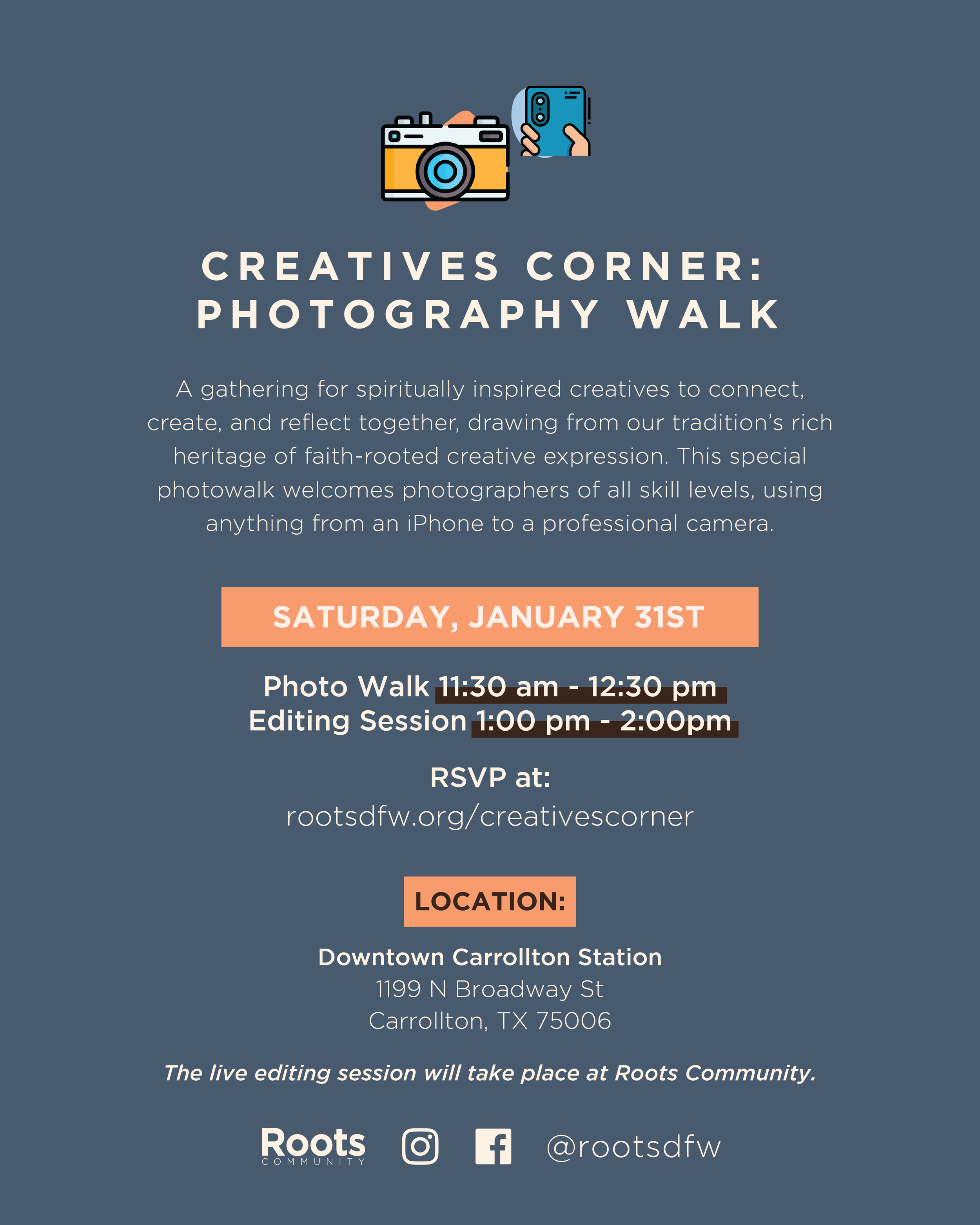 CREATIVES CORNER:
PHOTOGRAPHY WALK

A gathering for spiritually inspired creatives to connect, create, and reflect together, drawing from our tradition's rich heritage of faith-rooted creative expression. This special photowalk welcomes photographers of all skill levels, using anything from an iPhone to a professional camera.

SATURDAY, JANUARY 31ST

Photo Walk 11:30 am - 12:30 pm
Editing Session 1:00 pm - 2:00pm

RSVP at:
rootsdfw.org/creativescorner

LOCATION:

Downtown Carrollton Station
1199 N Broadway St
Carrollton, TX 75006

The live editing session will take place at Roots Community.

Roots
COMMUNITY

@rootsdfw